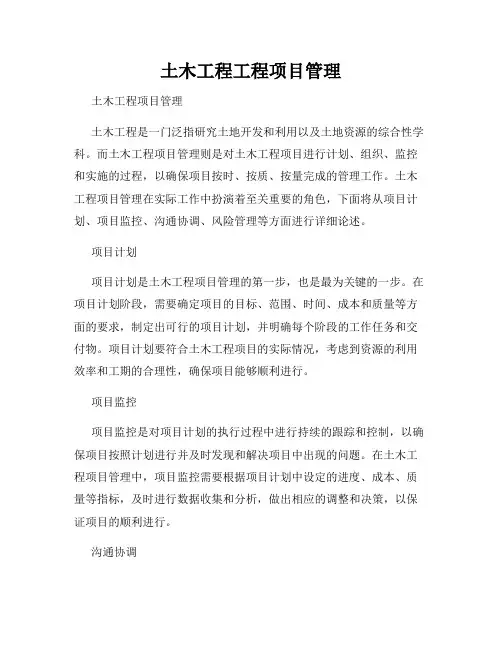 土木工程工程项目管理

土木工程项目管理

土木工程是一门泛指研究土地开发和利用以及土地资源的综合性学科。而土木工程项目管理则是对土木工程项目进行计划、组织、监控和实施的过程，以确保项目按时、按质、按量完成的管理工作。土木工程项目管理在实际工作中扮演着至关重要的角色，下面将从项目计划、项目监控、沟通协调、风险管理等方面进行详细论述。

项目计划

项目计划是土木工程项目管理的第一步，也是最为关键的一步。在项目计划阶段，需要确定项目的目标、范围、时间、成本和质量等方面的要求，制定出可行的项目计划，并明确每个阶段的工作任务和交付物。项目计划要符合土木工程项目的实际情况，考虑到资源的利用效率和工期的合理性，确保项目能够顺利进行。

项目监控

项目监控是对项目计划的执行过程中进行持续的跟踪和控制，以确保项目按照计划进行并及时发现和解决项目中出现的问题。在土木工程项目管理中，项目监控需要根据项目计划中设定的进度、成本、质量等指标，及时进行数据收集和分析，做出相应的调整和决策，以保证项目的顺利进行。

沟通协调